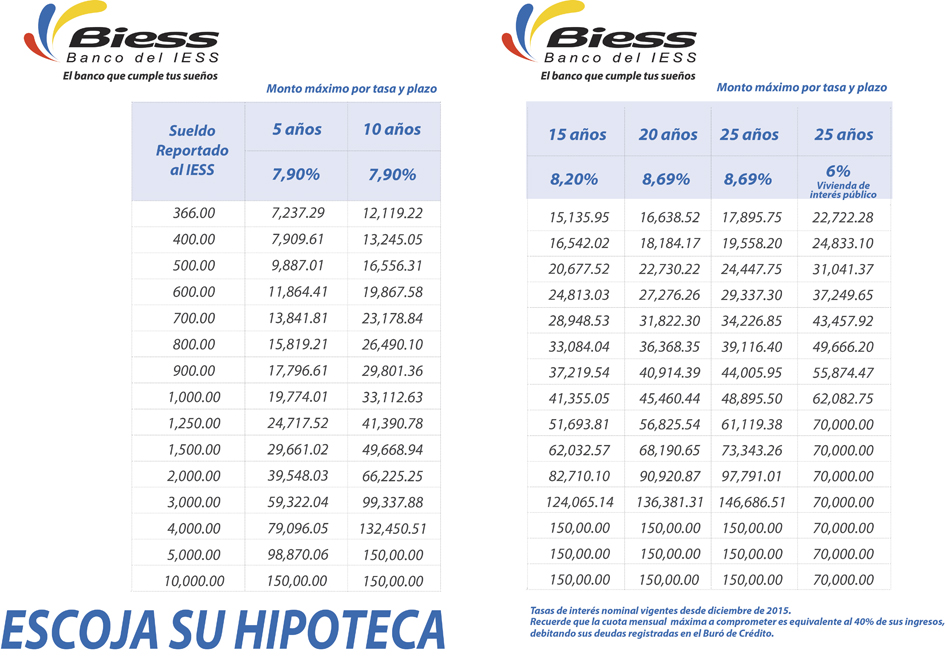 Biess
Banco del IESS
El banco que cumple tus sueños

Monto máximo por tasa y plazo

| Sueldo Reportado al IESS | 5 años | 10 años |
|---|---|---|
| | 7,90% | 7,90% |
| 366.00 | 7,237.29 | 12,119.22 |
| 400.00 | 7,909.61 | 13,245.05 |
| 500.00 | 9,887.01 | 16,556.31 |
| 600.00 | 11,864.41 | 19,867.58 |
| 700.00 | 13,841.81 | 23,178.84 |
| 800.00 | 15,819.21 | 26,490.10 |
| 900.00 | 17,796.61 | 29,801.36 |
| 1,000.00 | 19,774.01 | 33,112.63 |
| 1,250.00 | 24,717.52 | 41,390.78 |
| 1,500.00 | 29,661.02 | 49,668.94 |
| 2,000.00 | 39,548.03 | 66,225.25 |
| 3,000.00 | 59,322.04 | 99,337.88 |
| 4,000.00 | 79,096.05 | 132,450.51 |
| 5,000.00 | 98,870.06 | 150,00.00 |
| 10,000.00 | 150,00.00 | 150,00.00 |

ESCOJA SU HIPOTECA

Biess
Banco del IESS
El banco que cumple tus sueños

Monto máximo por tasa y plazo

| 15 años | 20 años | 25 años | 25 años |
|---|---|---|---|
| 8,20% | 8,69% | 8,69% | 6% Vivienda de interés público |
| 15,135.95 | 16,638.52 | 17,895.75 | 22,722.28 |
| 16,542.02 | 18,184.17 | 19,558.20 | 24,833.10 |
| 20,677.52 | 22,730.22 | 24,447.75 | 31,041.37 |
| 24,813.03 | 27,276.26 | 29,337.30 | 37,249.65 |
| 28,948.53 | 31,822.30 | 34,226.85 | 43,457.92 |
| 33,084.04 | 36,368.35 | 39,116.40 | 49,666.20 |
| 37,219.54 | 40,914.39 | 44,005.95 | 55,874.47 |
| 41,355.05 | 45,460.44 | 48,895.50 | 62,082.75 |
| 51,693.81 | 56,825.54 | 61,119.38 | 70,000.00 |
| 62,032.57 | 68,190.65 | 73,343.26 | 70,000.00 |
| 82,710.10 | 90,920.87 | 97,791.01 | 70,000.00 |
| 124,065.14 | 136,381.31 | 146,686.51 | 70,000.00 |
| 150,00.00 | 150,00.00 | 150,00.00 | 70,000.00 |
| 150,00.00 | 150,00.00 | 150,00.00 | 70,000.00 |
| 150,00.00 | 150,00.00 | 150,00.00 | 70,000.00 |

Tasas de interés nominal vigentes desde diciembre de 2015.
Recuerde que la cuota mensual máxima a comprometer es equivalente al 40% de sus ingresos, debitando sus deudas registradas en el Buró de Crédito.